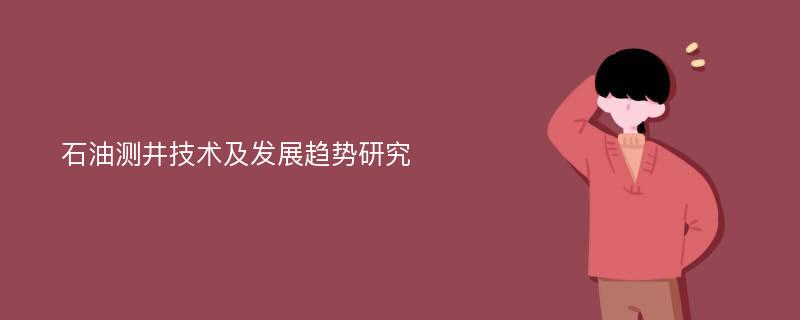 石油测井技术及发展趋势研究